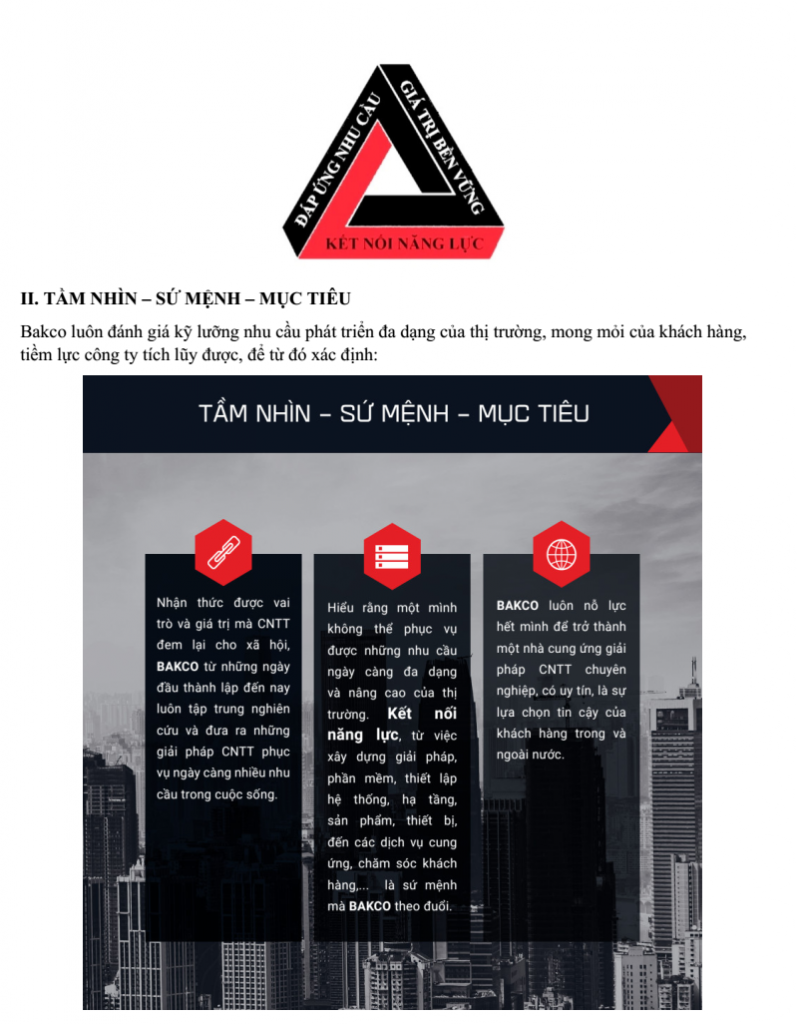 ĐÁP ỨNG NHU CẦU
GIÁ TRỊ BỀN VỮNG
KẾT NỐI NĂNG LỰC

II. TẦM NHÌN – SỨ MỆNH – MỤC TIÊU

Bakco luôn đánh giá kỹ lưỡng nhu cầu phát triển đa dạng của thị trường, mong mỏi của khách hàng, tiềm lực công ty tích lũy được, để từ đó xác định:

TẦM NHÌN – SỨ MỆNH – MỤC TIÊU

Nhận thức được vai trò và giá trị mà CNTT đem lại cho xã hội, BAKCO từ những ngày đầu thành lập đến nay luôn tập trung nghiên cứu và đưa ra những giải pháp CNTT phục vụ ngày càng nhiều nhu cầu trong cuộc sống.

Hiểu rằng một mình không thể phục vụ được những nhu cầu ngày càng đa dạng và nâng cao của thị trường. Kết nối năng lực, từ việc xây dựng giải pháp, phần mềm, thiết lập hệ thống, hạ tầng, sản phẩm, thiết bị, đến các dịch vụ cung ứng, chăm sóc khách hàng,... là sứ mệnh mà BAKCO theo đuổi.

BAKCO luôn nỗ lực hết mình để trở thành một nhà cung ứng giải pháp CNTT chuyên nghiệp, có uy tín, là sự lựa chọn tin cậy của khách hàng trong và ngoài nước.